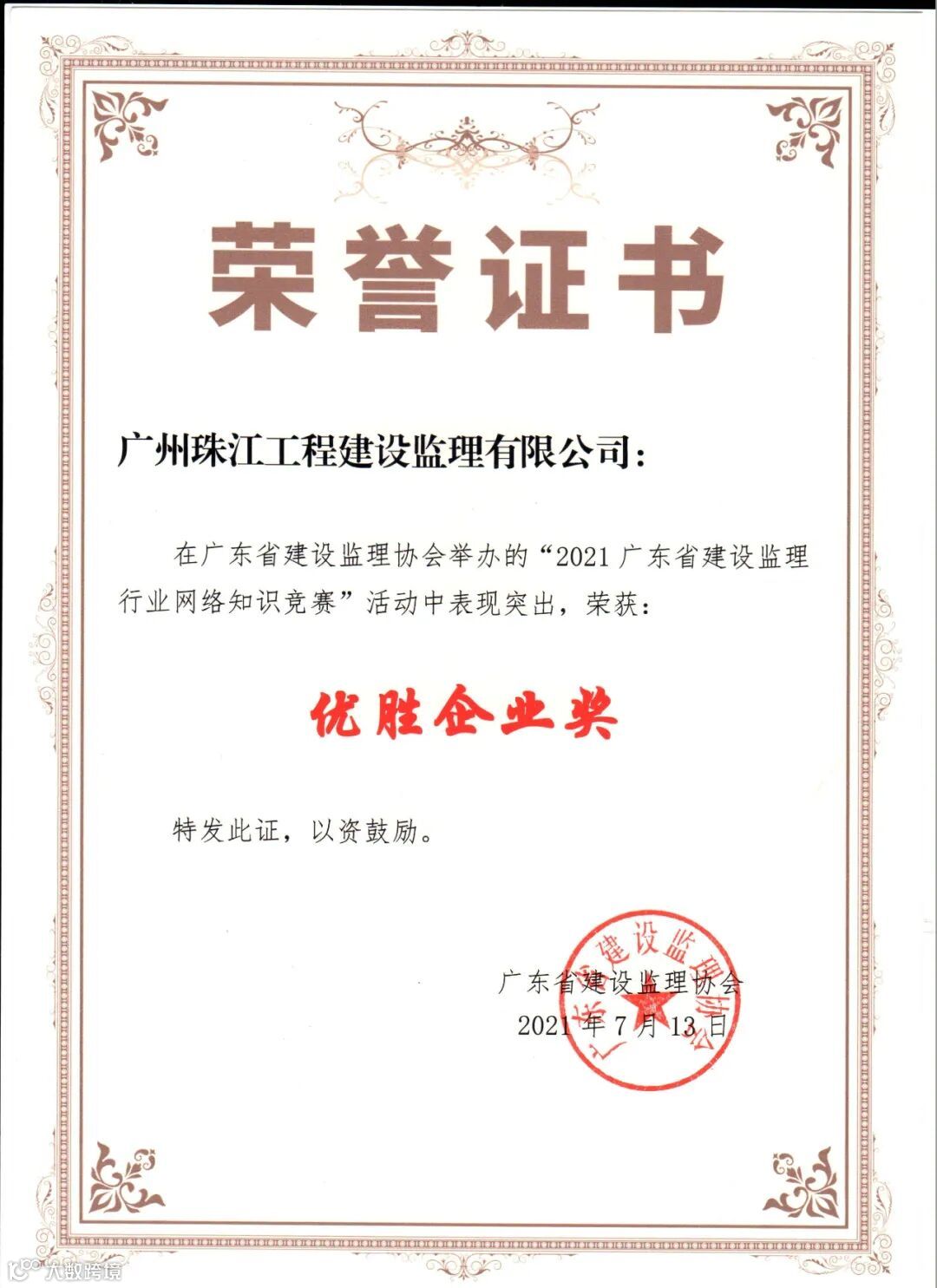 荣誉证书

广州珠江工程建设监理有限公司:

在广东省建设监理协会举办的“2021广东省建设监理行业网络知识竞赛”活动中表现突出，荣获:

优胜企业奖

特发此证，以资鼓励。

广东省建设监理协会
2021年7月13日

广东省建设监理协会

大数跨境